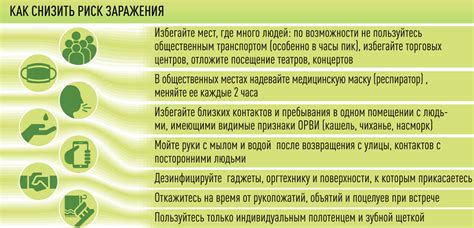 КАК СНИЗИТЬ РИСК ЗАРАЖЕНИЯ

Избегайте мест, где много людей: по возможности не пользуйтесь общественным транспортом (особенно в часы пик), избегайте торговых центров, отложите посещение театров, концертов

В общественных местах надевайте медицинскую маску (респиратор) , меняйте ее каждые 2 часа

Избегайте близких контактов и пребывания в одном помещении с людьми, имеющими видимые признаки ОРВИ (кашель, чиханье, насморк)

Мойте руки с мылом и водой после возвращения с улицы, контактов с посторонними людьми

Дезинфицируйте гаджеты, оргтехнику и поверхности, к которым прикасаетесь

Откажитесь на время от рукопожатий, объятий и поцелуев при встрече

Пользуйтесь только индивидуальным полотенцем и зубной щеткой